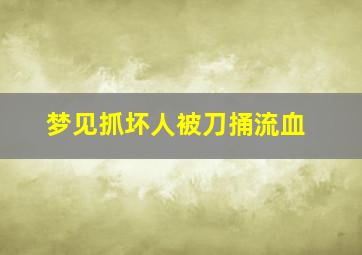 梦见抓坏人被刀捅流血